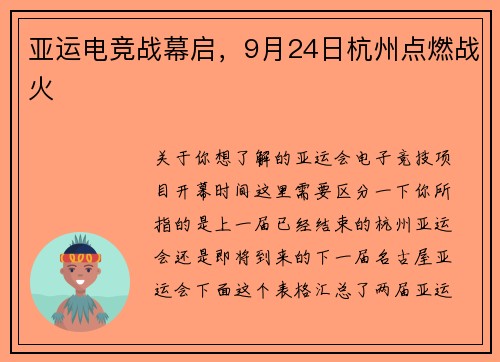 亚运电竞战幕启，9月24日杭州点燃战火

关于你想了解的亚运会电子竞技项目开幕时间这里需要区分一下你所指的是上一届已经结束的杭州亚运会还是即将到来的下一届名古屋亚运会下面这个表格汇总了两届亚运